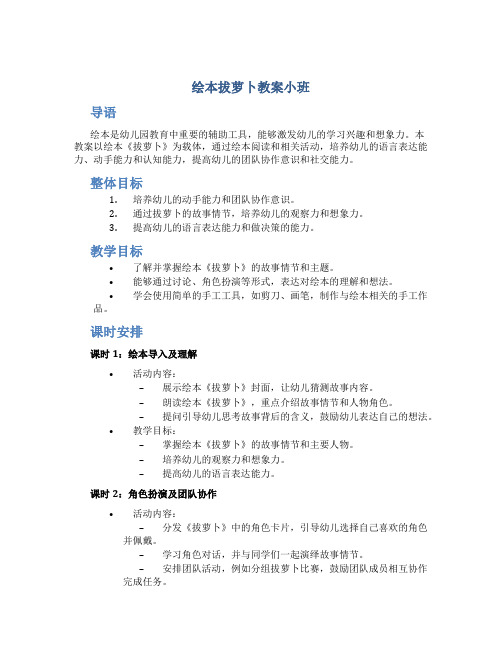 绘本拔萝卜教案小班

导语

绘本是幼儿园教育中重要的辅助工具，能够激发幼儿的学习兴趣和想象力。本教案以绘本《拔萝卜》为载体，通过绘本阅读和相关活动，培养幼儿的语言表达能力、动手能力和认知能力，提高幼儿的团队协作意识和社交能力。

整体目标

1. 培养幼儿的动手能力和团队协作意识。
2. 通过拔萝卜的故事情节，培养幼儿的观察力和想象力。
3. 提高幼儿的语言表达能力和做决策的能力。

教学目标

• 了解并掌握绘本《拔萝卜》的故事情节和主题。
• 能够通过讨论、角色扮演等形式，表达对绘本的理解和想法。
• 学会使用简单的手工工具，如剪刀、画笔，制作与绘本相关的手工作品。

课时安排

课时 1：绘本导入及理解

• 活动内容：
– 展示绘本《拔萝卜》封面，让幼儿猜测故事内容。
– 朗读绘本《拔萝卜》，重点介绍故事情节和人物角色。
– 提问引导幼儿思考故事背后的含义，鼓励幼儿表达自己的想法。
• 教学目标：
– 掌握绘本《拔萝卜》的故事情节和主要人物。
– 培养幼儿的观察力和想象力。
– 提高幼儿的语言表达能力。

课时 2：角色扮演及团队协作

• 活动内容：
– 分发《拔萝卜》中的角色卡片，引导幼儿选择自己喜欢的角色并佩戴。
– 学习角色对话，并与同学们一起演绎故事情节。
– 安排团队活动，例如分组拔萝卜比赛，鼓励团队成员相互协作完成任务。